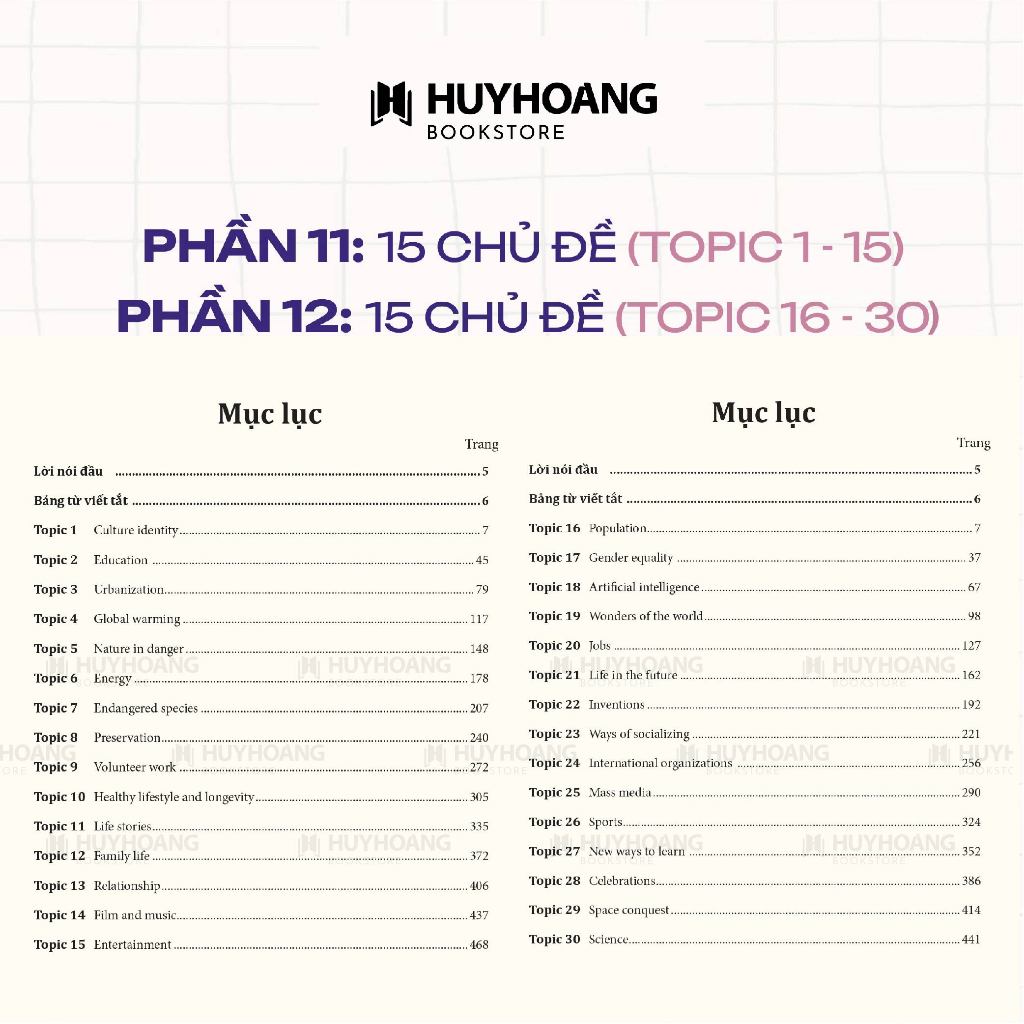 HUYHOANG
BOOKSTORE

PHẦN 11: 15 CHỦ ĐỀ (TOPIC 1 - 15)
PHẦN 12: 15 CHỦ ĐỀ (TOPIC 16 - 30)

Mục lục

Trang

Lời nói đầu ..... 5
Bảng từ viết tắt ..... 6
Topic 1 Culture identity ..... 7
Topic 2 Education ..... 45
Topic 3 Urbanization ..... 79
Topic 4 Global warming ..... 117
Topic 5 Nature in danger ..... 148
Topic 6 Energy ..... 178
Topic 7 Endangered species ..... 207
Topic 8 Preservation ..... 240
Topic 9 Volunteer work ..... 272
Topic 10 Healthy lifestyle and longevity ..... 305
Topic 11 Life stories ..... 335
Topic 12 Family life ..... 372
Topic 13 Relationship ..... 406
Topic 14 Film and music ..... 437
Topic 15 Entertainment ..... 468

Mục lục

Trang

Lời nói đầu ..... 5
Bảng từ viết tắt ..... 6
Topic 16 Population ..... 7
Topic 17 Gender equality ..... 37
Topic 18 Artificial intelligence ..... 67
Topic 19 Wonders of the world ..... 98
Topic 20 Jobs ..... 127
Topic 21 Life in the future ..... 162
Topic 22 Inventions ..... 192
Topic 23 Ways of socializing ..... 221
Topic 24 International organizations ..... 256
Topic 25 Mass media ..... 290
Topic 26 Sports ..... 324
Topic 27 New ways to learn ..... 352
Topic 28 Celebrations ..... 386
Topic 29 Space conquest ..... 414
Topic 30 Science ..... 441

HUYHOANG BOOKSTORE